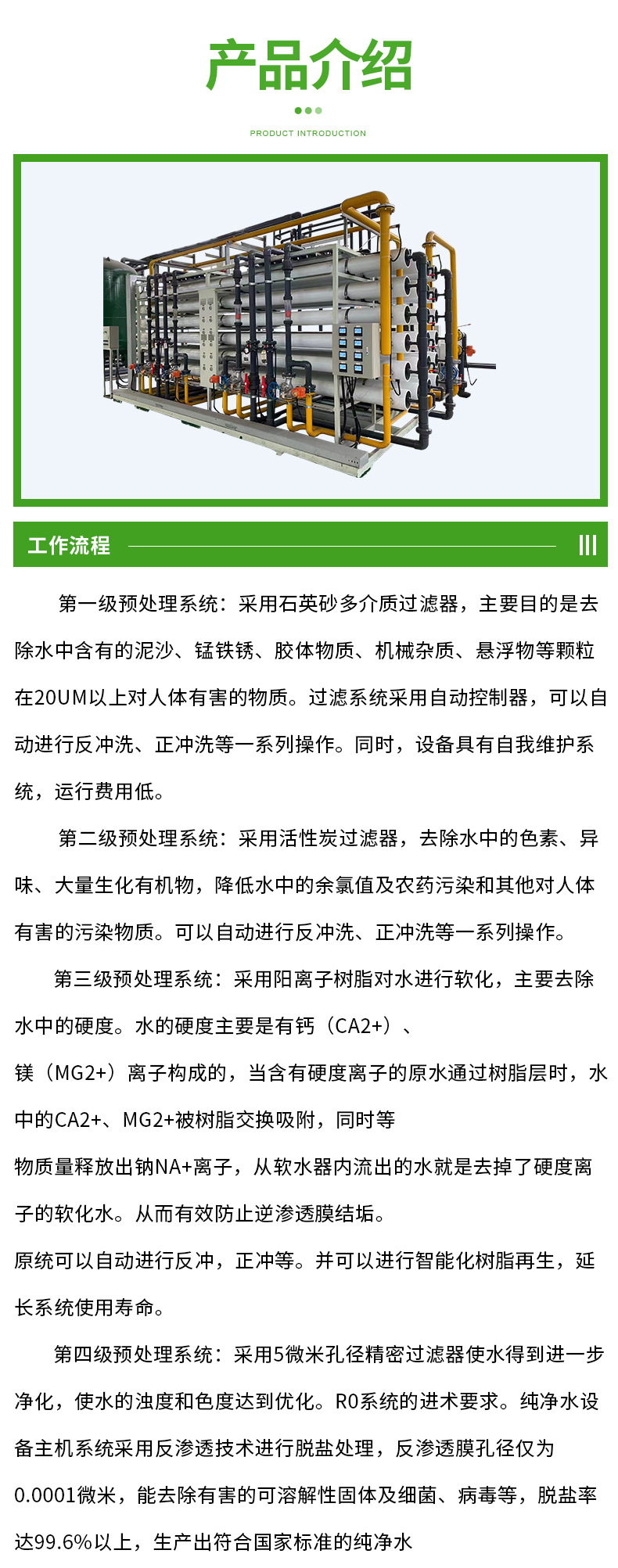 产品介绍

PRODUCT INTRODUCTION

工作流程

第一级预处理系统：采用石英砂多介质过滤器，主要目的是去除水中含有的泥沙、锰铁锈、胶体物质、机械杂质、悬浮物等颗粒在20UM以上对人体有害的物质。过滤系统采用自动控制器，可以自动进行反冲洗、正冲洗等一系列操作。同时，设备具有自我维护系统，运行费用低。

第二级预处理系统：采用活性炭过滤器，去除水中的色素、异味、大量生化有机物，降低水中的余氯值及农药污染和其他对人体有害的污染物质。可以自动进行反冲洗、正冲洗等一系列操作。

第三级预处理系统：采用阳离子树脂对水进行软化，主要去除水中的硬度。水的硬度主要是有钙（CA2+）、
镁（MG2+）离子构成的，当含有硬度离子的原水通过树脂层时，水中的CA2+、MG2+被树脂交换吸附，同时等
物质量释放出钠NA+离子，从软水器内流出的水就是去掉了硬度离子的软化水。从而有效防止逆渗透膜结垢。
原统可以自动进行反冲，正冲等。并可以进行智能化树脂再生，延长系统使用寿命。

第四级预处理系统：采用5微米孔径精密过滤器使水得到进一步净化，使水的浊度和色度达到优化。R0系统的进术要求。纯净水设备主机系统采用反渗透技术进行脱盐处理，反渗透膜孔径仅为0.0001微米，能去除有害的可溶解性固体及细菌、病毒等，脱盐率达99.6%以上，生产出符合国家标准的纯净水